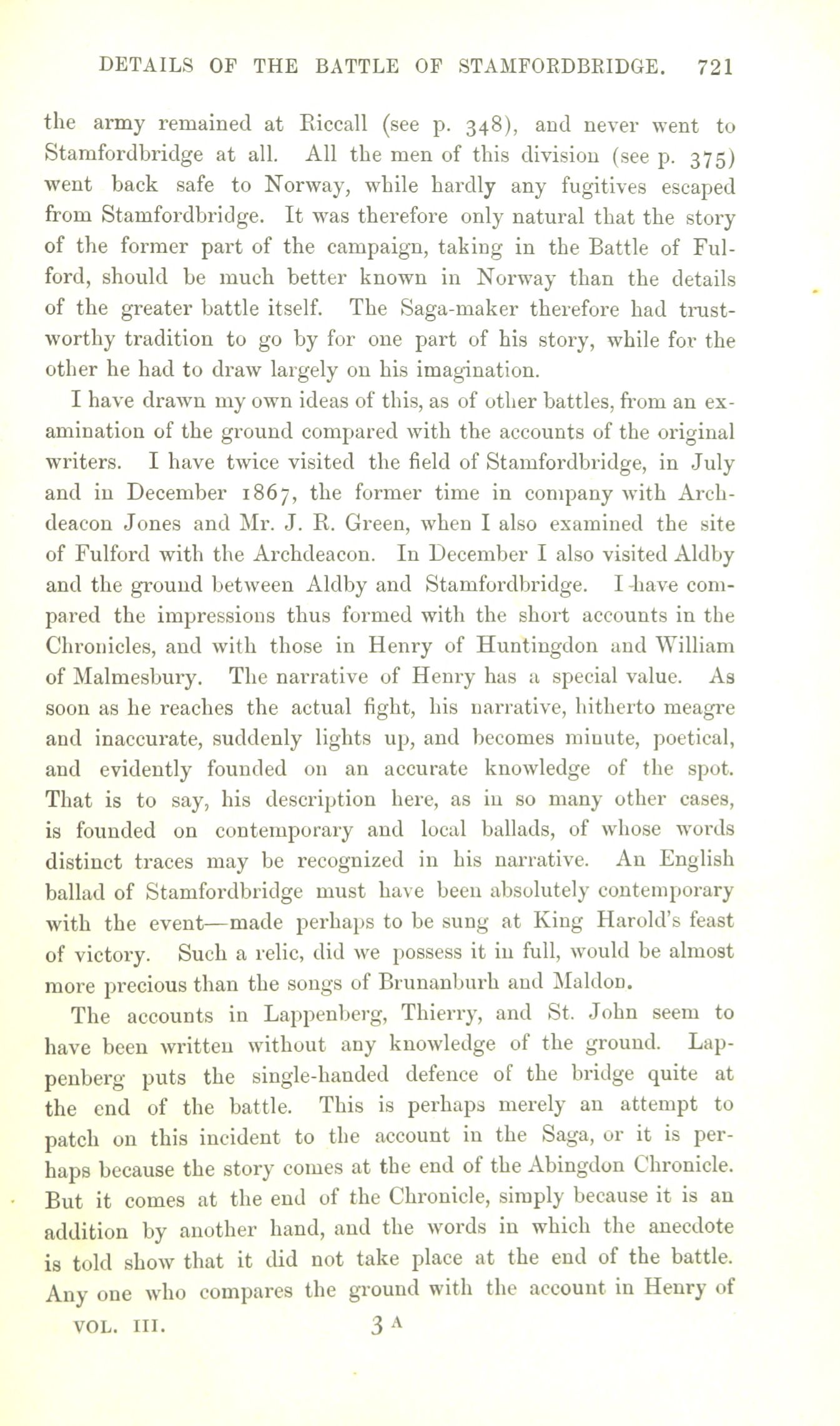 DETAILS OF THE BATTLE OF STAMFORDBRIDGE. 721

the army remained at Riccall (see p. 348), and never went to Stamfordbridge at all. All the men of this division (see p. 375) went back safe to Norway, while hardly any fugitives escaped from Stamfordbridge. It was therefore only natural that the story of the former part of the campaign, taking in the Battle of Fulford, should be much better known in Norway than the details of the greater battle itself. The Saga-maker therefore had trustworthy tradition to go by for one part of his story, while for the other he had to draw largely on his imagination.

I have drawn my own ideas of this, as of other battles, from an examination of the ground compared with the accounts of the original writers. I have twice visited the field of Stamfordbridge, in July and in December 1867, the former time in company with Archdeacon Jones and Mr. J. R. Green, when I also examined the site of Fulford with the Archdeacon. In December I also visited Aldby and the ground between Aldby and Stamfordbridge. I have compared the impressions thus formed with the short accounts in the Chronicles, and with those in Henry of Huntingdon and William of Malmesbury. The narrative of Henry has a special value. As soon as he reaches the actual fight, his narrative, hitherto meagre and inaccurate, suddenly lights up, and becomes minute, poetical, and evidently founded on an accurate knowledge of the spot. That is to say, his description here, as in so many other cases, is founded on contemporary and local ballads, of whose words distinct traces may be recognized in his narrative. An English ballad of Stamfordbridge must have been absolutely contemporary with the event—made perhaps to be sung at King Harold's feast of victory. Such a relic, did we possess it in full, would be almost more precious than the songs of Brunanburh and Maldon.

The accounts in Lappenberg, Thierry, and St. John seem to have been written without any knowledge of the ground. Lappenberg puts the single-handed defence of the bridge quite at the end of the battle. This is perhaps merely an attempt to patch on this incident to the account in the Saga, or it is perhaps because the story comes at the end of the Abingdon Chronicle. But it comes at the end of the Chronicle, simply because it is an addition by another hand, and the words in which the anecdote is told show that it did not take place at the end of the battle. Any one who compares the ground with the account in Henry of

VOL. III. 3 A